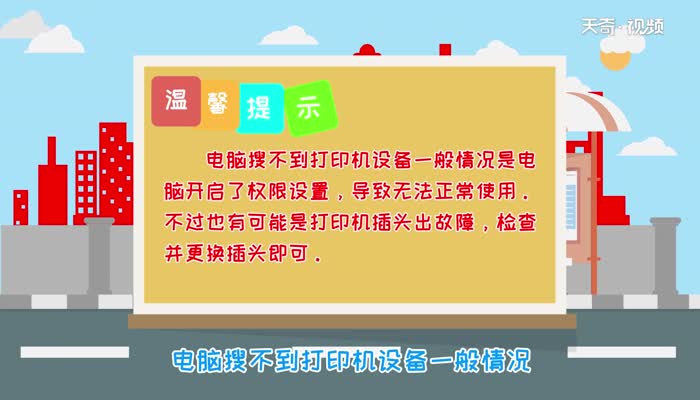 天奇·视频

温馨提示

电脑搜不到打印机设备一般情况是电脑开启了权限设置，导致无法正常使用．不过也有可能是打印机插头出故障，检查并更换插头即可．

电脑搜不到打印机设备一般情况